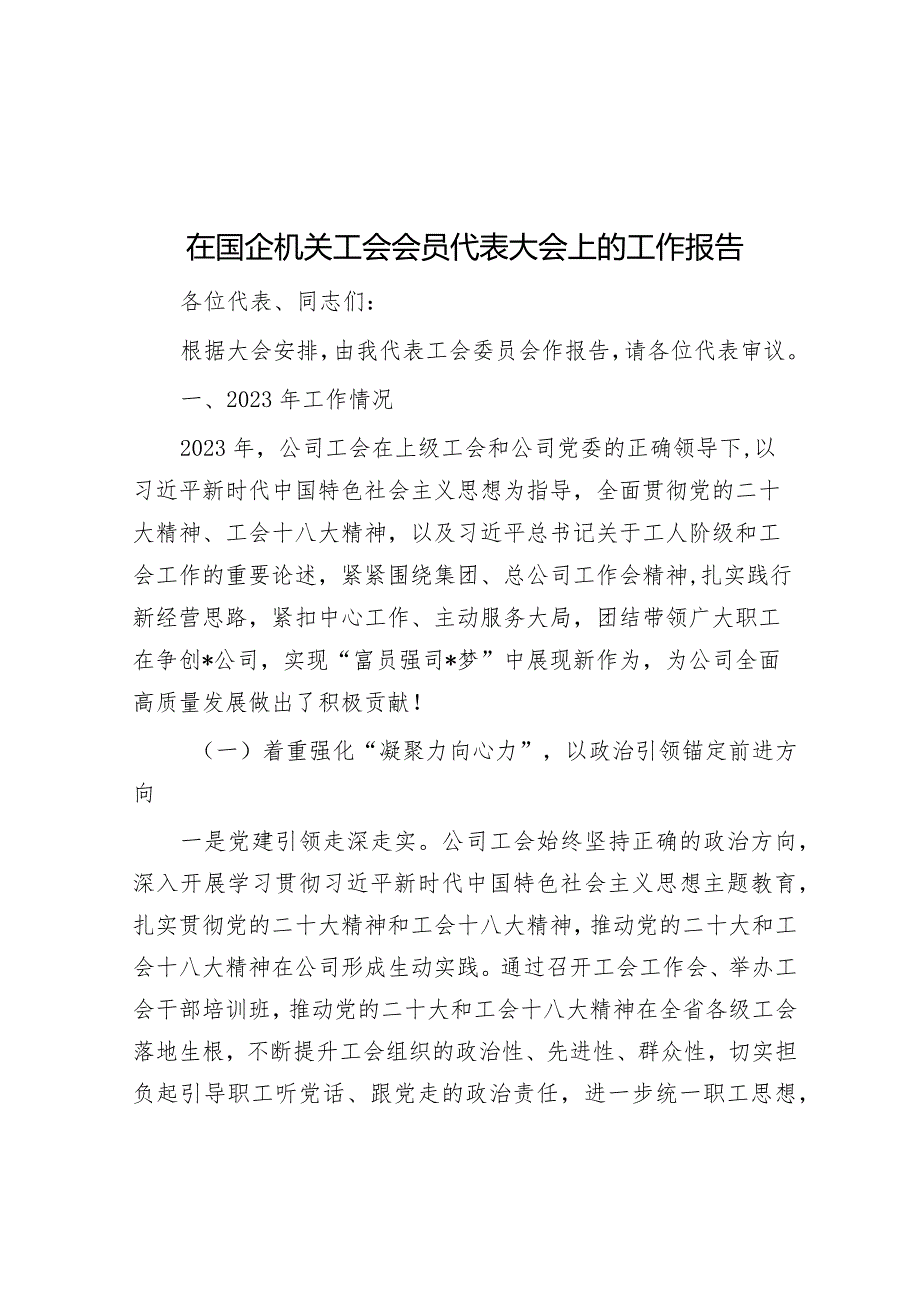 在国企机关工会会员代表大会上的工作报告

各位代表、同志们：

根据大会安排，由我代表工会委员会作报告，请各位代表审议。

一、2023年工作情况

2023年，公司工会在上级工会和公司党委的正确领导下，以习近平新时代中国特色社会主义思想为指导，全面贯彻党的二十大精神、工会十八大精神，以及习近平总书记关于工人阶级和工会工作的重要论述，紧紧围绕集团、总公司工作会精神，扎实践行新经营思路，紧扣中心工作、主动服务大局，团结带领广大职工在争创*公司，实现“富员强司*梦”中展现新作为，为公司全面高质量发展做出了积极贡献！

（一）着重强化“凝聚力向心力”，以政治引领锚定前进方向

一是党建引领走深走实。公司工会始终坚持正确的政治方向，深入开展学习贯彻习近平新时代中国特色社会主义思想主题教育，扎实贯彻党的二十大精神和工会十八大精神，推动党的二十大和工会十八大精神在公司形成生动实践。通过召开工会工作会、举办工会干部培训班，推动党的二十大和工会十八大精神在全省各级工会落地生根，不断提升工会组织的政治性、先进性、群众性，切实担负起引导职工听党话、跟党走的政治责任，进一步统一职工思想，